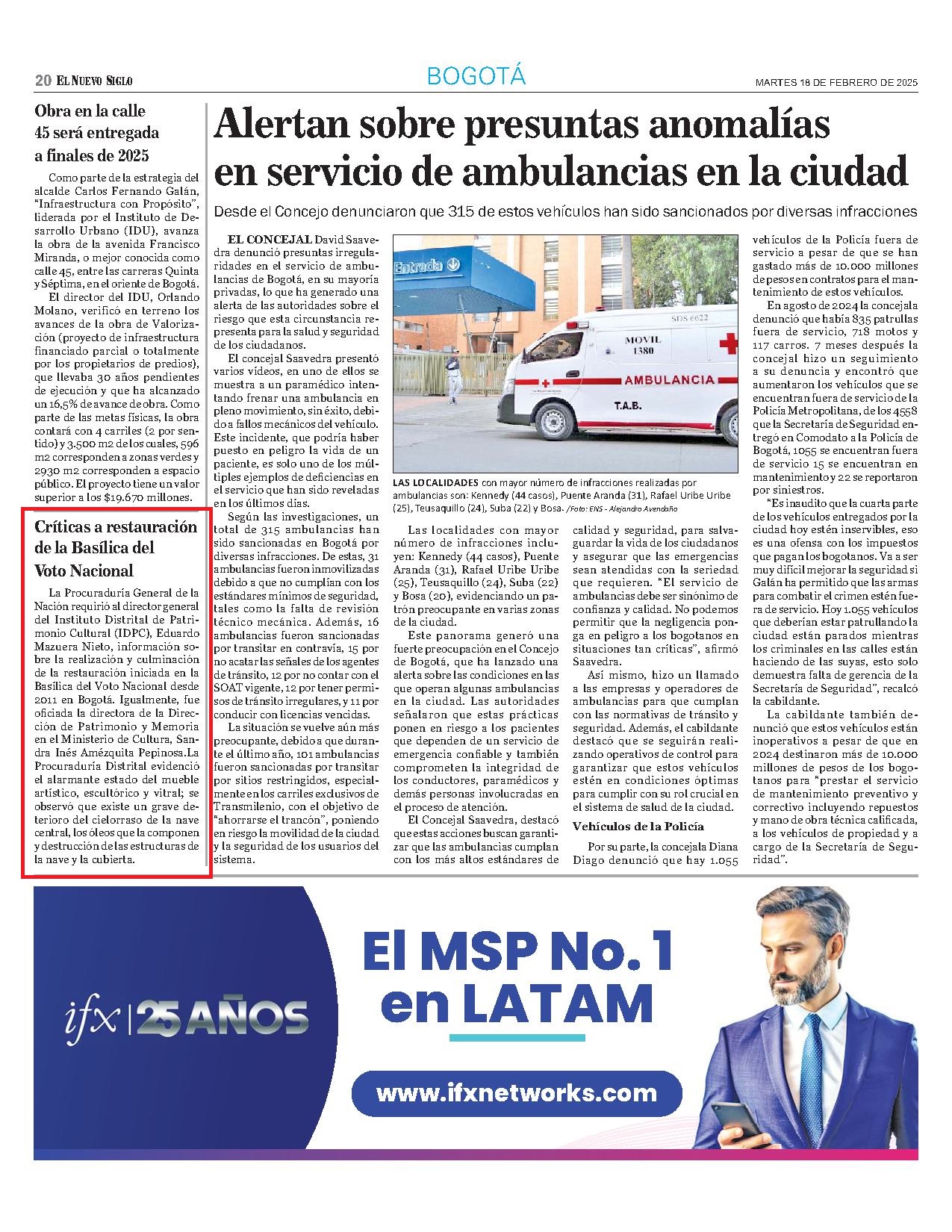 20 EL NUEVO SIGLO

BOGOTÁ

MARTES 18 DE FEBRERO DE 2025

Obra en la calle 45 será entregada a finales de 2025

Como parte de la estrategia del alcalde Carlos Fernando Galán, "Infraestructura con Propósito", liderada por el Instituto de Desarrollo Urbano (IDU), avanza la obra de la avenida Francisco Miranda, o mejor conocida como calle 45, entre las carreras Quinta y Séptima, en el oriente de Bogotá.

El director del IDU, Orlando Molano, verificó en terreno los avances de la obra de Valorización (proyecto de infraestructura financiado parcial o totalmente por los propietarios de predios), que llevaba 30 años pendientes de ejecución y que ha alcanzado un 16,5% de avance de obra. Como parte de las metas físicas, la obra contará con 4 carriles (2 por sentido) y 3.500 m2 de los cuales, 596 m2 corresponden a zonas verdes y 2930 m2 corresponden a espacio público. El proyecto tiene un valor superior a los $19.670 millones.

Críticas a restauración de la Basílica del Voto Nacional

La Procuraduría General de la Nación requirió al director general del Instituto Distrital de Patrimonio Cultural (IDPC), Eduardo Mazuera Nieto, información sobre la realización y culminación de la restauración iniciada en la Basílica del Voto Nacional desde 2011 en Bogotá. Igualmente, fue oficiada la directora de la Dirección de Patrimonio y Memoria en el Ministerio de Cultura, Sandra Inés Amézquita Pepinosa.La Procuraduría Distrital evidenció el alarmante estado del mueble artístico, escultórico y vitral; se observó que existe un grave deterioro del cielorraso de la nave central, los óleos que la componen y destrucción de las estructuras de la nave y la cubierta.

Alertan sobre presuntas anomalías en servicio de ambulancias en la ciudad

Desde el Concejo denunciaron que 315 de estos vehículos han sido sancionados por diversas infracciones

EL CONCEJAL David Saavedra denunció presuntas irregularidades en el servicio de ambulancias de Bogotá, en su mayoría privadas, lo que ha generado una alerta de las autoridades sobre el riesgo que esta circunstancia representa para la salud y seguridad de los ciudadanos.

El concejal Saavedra presentó varios vídeos, en uno de ellos se muestra a un paramédico intentando frenar una ambulancia en pleno movimiento, sin éxito, debido a fallos mecánicos del vehículo. Este incidente, que podría haber puesto en peligro la vida de un paciente, es solo uno de los múltiples ejemplos de deficiencias en el servicio que han sido reveladas en los últimos días.

Según las investigaciones, un total de 315 ambulancias han sido sancionadas en Bogotá por diversas infracciones. De estas, 31 ambulancias fueron inmovilizadas debido a que no cumplían con los estándares mínimos de seguridad, tales como la falta de revisión técnico mecánica. Además, 16 ambulancias fueron sancionadas por transitar en contravía, 15 por no acatar las señales de los agentes de tránsito, 12 por no contar con el SOAT vigente, 12 por tener permisos de tránsito irregulares, y 11 por conducir con licencias vencidas.

La situación se vuelve aún más preocupante, debido a que durante el último año, 101 ambulancias fueron sancionadas por transitar por sitios restringidos, especialmente en los carriles exclusivos de Transmilenio, con el objetivo de "ahorrarse el trancón", poniendo en riesgo la movilidad de la ciudad y la seguridad de los usuarios del sistema.

Entrada
SDS 6622
MOVIL 1380
AMBULANCIA
T.A.B.

LAS LOCALIDADES con mayor número de infracciones realizadas por ambulancias son: Kennedy (44 casos), Puente Aranda (31), Rafael Uribe Uribe (25), Teusaquillo (24), Suba (22) y Bosa. /Foto: ENS - Alejandro Avendaño

Las localidades con mayor número de infracciones incluyen: Kennedy (44 casos), Puente Aranda (31), Rafael Uribe Uribe (25), Teusaquillo (24), Suba (22) y Bosa (20), evidenciando un patrón preocupante en varias zonas de la ciudad.

Este panorama generó una fuerte preocupación en el Concejo de Bogotá, que ha lanzado una alerta sobre las condiciones en las que operan algunas ambulancias en la ciudad. Las autoridades señalaron que estas prácticas ponen en riesgo a los pacientes que dependen de un servicio de emergencia confiable y también comprometen la integridad de los conductores, paramédicos y demás personas involucradas en el proceso de atención.

El Concejal Saavedra, destacó que estas acciones buscan garantizar que las ambulancias cumplan con los más altos estándares de calidad y seguridad, para salvaguardar la vida de los ciudadanos y asegurar que las emergencias sean atendidas con la seriedad que requieren. "El servicio de ambulancias debe ser sinónimo de confianza y calidad. No podemos permitir que la negligencia ponga en peligro a los bogotanos en situaciones tan críticas", afirmó Saavedra.

Así mismo, hizo un llamado a las empresas y operadores de ambulancias para que cumplan con las normativas de tránsito y seguridad. Además, el cabildante destacó que se seguirán realizando operativos de control para garantizar que estos vehículos estén en condiciones óptimas para cumplir con su rol crucial en el sistema de salud de la ciudad.

Vehículos de la Policía

Por su parte, la concejala Diana Diago denunció que hay 1.055 vehículos de la Policía fuera de servicio a pesar de que se han gastado más de 10.000 millones de pesos en contratos para el mantenimiento de estos vehículos.

En agosto de 2024 la concejala denunció que había 835 patrullas fuera de servicio, 718 motos y 117 carros. 7 meses después la concejal hizo un seguimiento a su denuncia y encontró que aumentaron los vehículos que se encuentran fuera de servicio de la Policía Metropolitana, de los 4558 que la Secretaría de Seguridad entregó en Comodato a la Policía de Bogotá, 1055 se encuentran fuera de servicio 15 se encuentran en mantenimiento y 22 se reportaron por siniestros.

"Es inaudito que la cuarta parte de los vehículos entregados por la ciudad hoy estén inservibles, eso es una ofensa con los impuestos que pagan los bogotanos. Va a ser muy difícil mejorar la seguridad si Galán ha permitido que las armas para combatir el crimen estén fuera de servicio. Hoy 1.055 vehículos que deberían estar patrullando la ciudad están parados mientras los criminales en las calles están haciendo de las suyas, esto solo demuestra falta de gerencia de la Secretaría de Seguridad", recalcó la cabildante.

La cabildante también denunció que estos vehículos están inoperativos a pesar de que en 2024 destinaron más de 10.000 millones de pesos de los bogotanos para "prestar el servicio de mantenimiento preventivo y correctivo incluyendo repuestos y mano de obra técnica calificada, a los vehículos de propiedad y a cargo de la Secretaría de Seguridad".

ifx | 25 AÑOS

El MSP No. 1 en LATAM

www.ifxnetworks.com